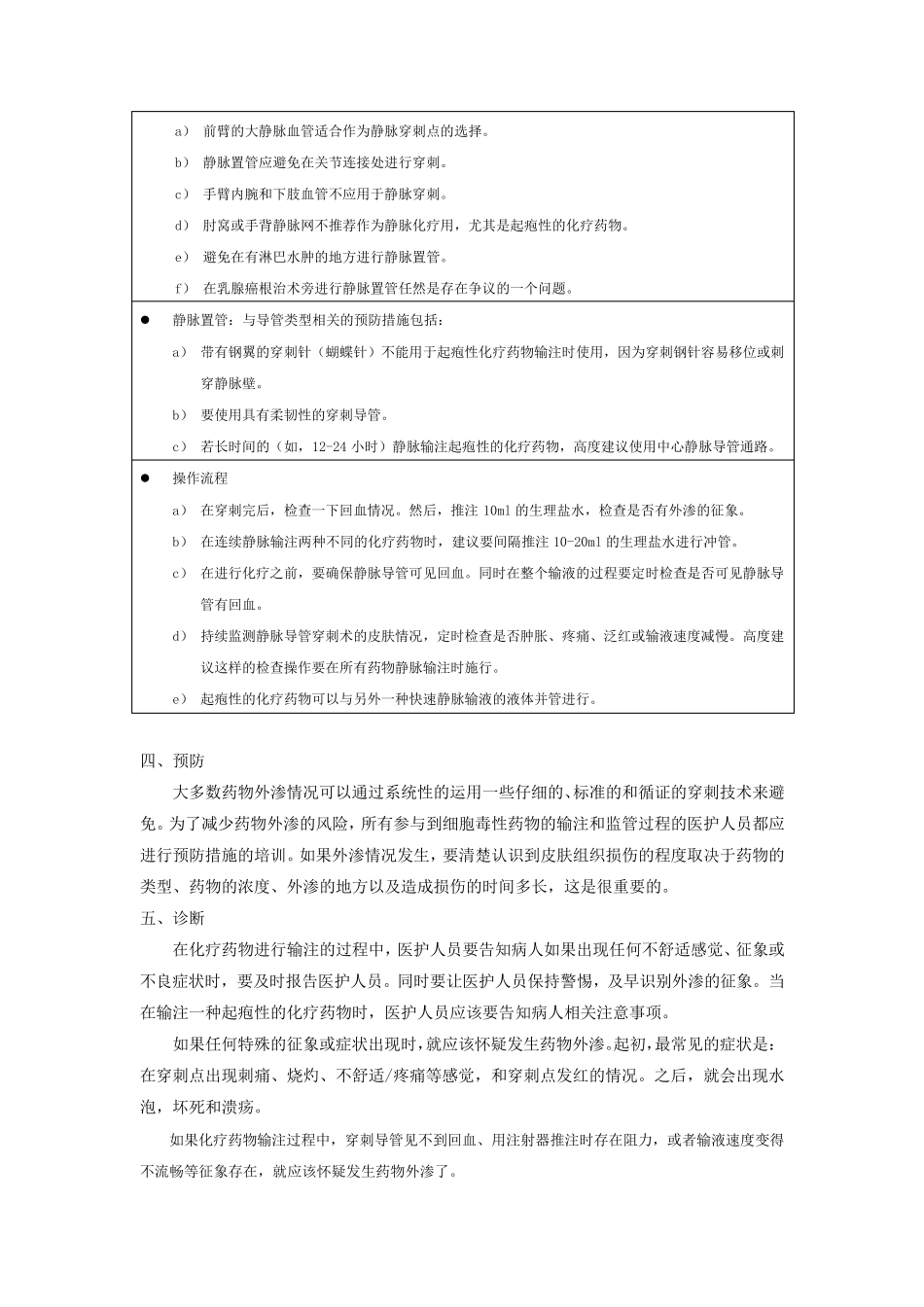 a） 前臂的大静脉血管适合作为静脉穿刺点的选择。

b） 静脉置管应避免在关节连接处进行穿刺。

c） 手臂内腕和下肢血管不应用于静脉穿刺。

d） 肘窝或手背静脉网不推荐作为静脉化疗用，尤其是起疱性的化疗药物。

e） 避免在有淋巴水肿的地方进行静脉置管。

f） 在乳腺癌根治术旁进行静脉置管任然是存在争议的一个问题。

● 静脉置管：与导管类型相关的预防措施包括：

a） 带有钢翼的穿刺针（蝴蝶针）不能用于起疱性化疗药物输注时使用，因为穿刺钢针容易移位或刺穿静脉壁。

b） 要使用具有柔韧性的穿刺导管。

c） 若长时间的（如，12-24 小时）静脉输注起疱性的化疗药物，高度建议使用中心静脉导管通路。

● 操作流程

a） 在穿刺完后，检查一下回血情况。然后，推注 10ml 的生理盐水，检查是否有外渗的征象。

b） 在连续静脉输注两种不同的化疗药物时，建议要间隔推注 10-20ml 的生理盐水进行冲管。

c） 在进行化疗之前，要确保静脉导管可见回血。同时在整个输液的过程要定时检查是否可见静脉导管有回血。

d） 持续监测静脉导管穿刺术的皮肤情况，定时检查是否肿胀、疼痛、泛红或输液速度减慢。高度建议这样的检查操作要在所有药物静脉输注时施行。

e） 起疱性的化疗药物可以与另外一种快速静脉输液的液体并管进行。

四、预防

大多数药物外渗情况可以通过系统性的运用一些仔细的、标准的和循证的穿刺技术来避免。为了减少药物外渗的风险，所有参与到细胞毒性药物的输注和监管过程的医护人员都应进行预防措施的培训。如果外渗情况发生，要清楚认识到皮肤组织损伤的程度取决于药物的类型、药物的浓度、外渗的地方以及造成损伤的时间多长，这是很重要的。

五、诊断

在化疗药物进行输注的过程中，医护人员要告知病人如果出现任何不舒适感觉、征象或不良症状时，要及时报告医护人员。同时要让医护人员保持警惕，及早识别外渗的征象。当在输注一种起疱性的化疗药物时，医护人员应该要告知病人相关注意事项。

如果任何特殊的征象或症状出现时，就应该怀疑发生药物外渗。起初，最常见的症状是：在穿刺点出现刺痛、烧灼、不舒适/疼痛等感觉，和穿刺点发红的情况。之后，就会出现水泡，坏死和溃疡。

如果化疗药物输注过程中，穿刺导管见不到回血、用注射器推注时存在阻力，或者输液速度变得不流畅等征象存在，就应该怀疑发生药物外渗了。